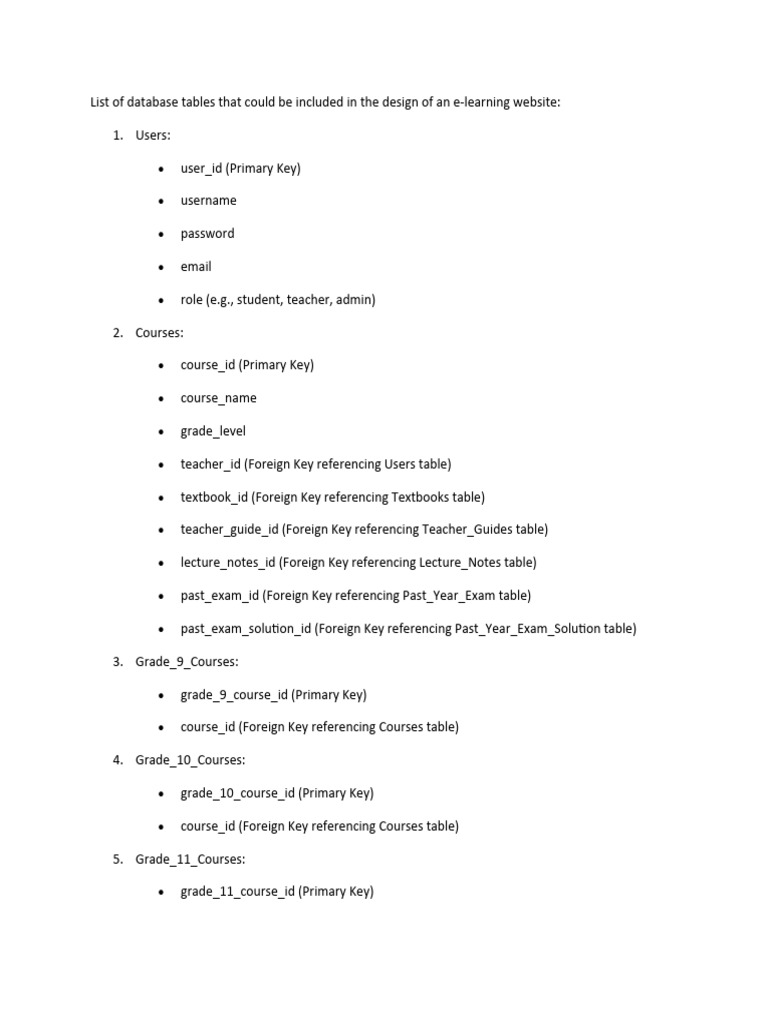 List of database tables that could be included in the design of an e-learning website:

1. Users:
 • user_id (Primary Key)
 • username
 • password
 • email
 • role (e.g., student, teacher, admin)
2. Courses:
 • course_id (Primary Key)
 • course_name
 • grade_level
 • teacher_id (Foreign Key referencing Users table)
 • textbook_id (Foreign Key referencing Textbooks table)
 • teacher_guide_id (Foreign Key referencing Teacher_Guides table)
 • lecture_notes_id (Foreign Key referencing Lecture_Notes table)
 • past_exam_id (Foreign Key referencing Past_Year_Exam table)
 • past_exam_solution_id (Foreign Key referencing Past_Year_Exam_Solution table)
3. Grade_9_Courses:
 • grade_9_course_id (Primary Key)
 • course_id (Foreign Key referencing Courses table)
4. Grade_10_Courses:
 • grade_10_course_id (Primary Key)
 • course_id (Foreign Key referencing Courses table)
5. Grade_11_Courses:
 • grade_11_course_id (Primary Key)